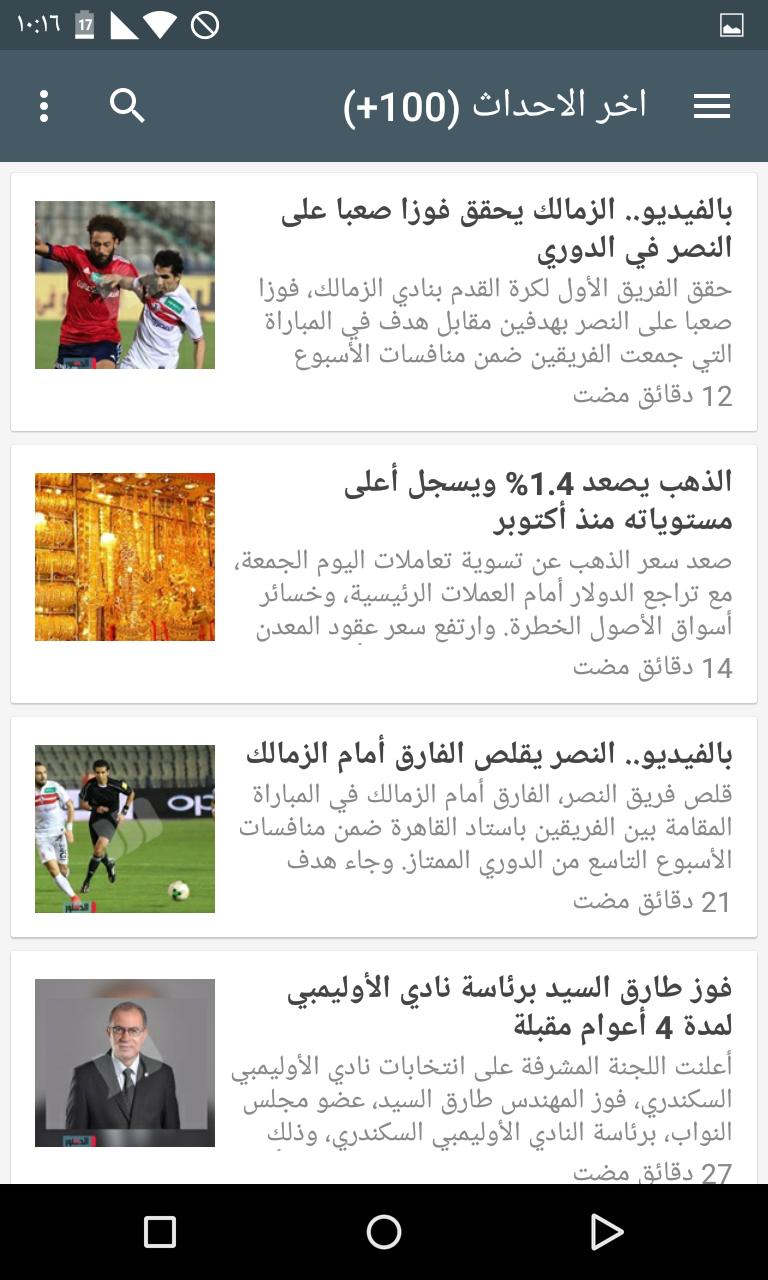 ١٠:١٦ 17

اخر الاحداث (+100)

بالفيديو.. الزمالك يحقق فوزا صعبا على النصر في الدوري

حقق الفريق الأول لكرة القدم بنادي الزمالك، فوزا صعبا على النصر بهدفين مقابل هدف في المباراة التي جمعت الفريقين ضمن منافسات الأسبوع

12 دقائق مضت

الذهب يصعد 1.4% ويسجل أعلى مستوياته منذ أكتوبر

صعد سعر الذهب عن تسوية تعاملات اليوم الجمعة، مع تراجع الدولار أمام العملات الرئيسية، وخسائر أسواق الأصول الخطرة. وارتفع سعر عقود المعدن

14 دقائق مضت

بالفيديو.. النصر يقلص الفارق أمام الزمالك

قلص فريق النصر، الفارق أمام الزمالك في المباراة المقامة بين الفريقين باستاد القاهرة ضمن منافسات الأسبوع التاسع من الدوري الممتاز. وجاء هدف

21 دقائق مضت

فوز طارق السيد برئاسة نادي الأوليمبي لمدة 4 أعوام مقبلة

أعلنت اللجنة المشرفة على انتخابات نادي الأوليمبي السكندري، فوز المهندس طارق السيد، عضو مجلس النواب، برئاسة النادي الأوليمبي السكندري، وذلك

27 دقائق مضت